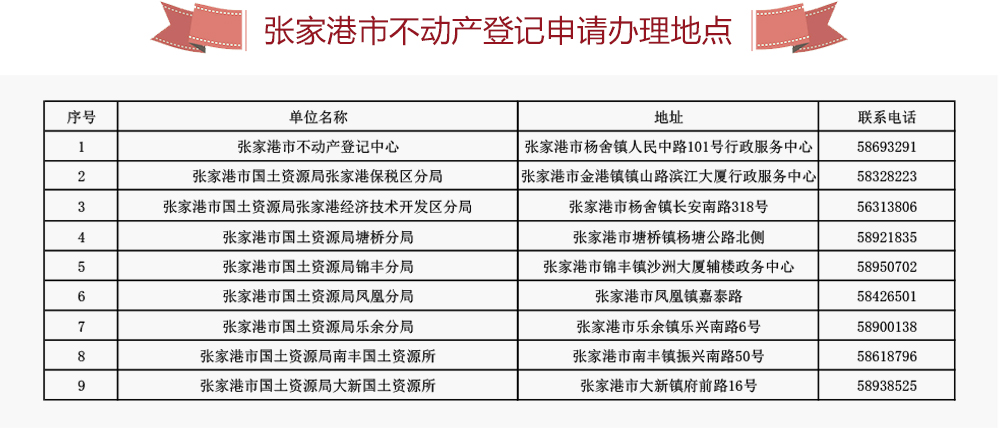 张家港市不动产登记申请办理地点

| 序号 | 单位名称 | 地址 | 联系电话 |
|---|---|---|---|
| 1 | 张家港市不动产登记中心 | 张家港市杨舍镇人民中路101号行政服务中心 | 58693291 |
| 2 | 张家港市国土资源局张家港保税区分局 | 张家港市金港镇镇山路滨江大厦行政服务中心 | 58328223 |
| 3 | 张家港市国土资源局张家港经济技术开发区分局 | 张家港市杨舍镇长安南路318号 | 56313806 |
| 4 | 张家港市国土资源局塘桥分局 | 张家港市塘桥镇杨塘公路北侧 | 58921835 |
| 5 | 张家港市国土资源局锦丰分局 | 张家港市锦丰镇沙洲大厦辅楼政务中心 | 58950702 |
| 6 | 张家港市国土资源局凤凰分局 | 张家港市凤凰镇嘉泰路 | 58426501 |
| 7 | 张家港市国土资源局乐余分局 | 张家港市乐余镇乐兴南路6号 | 58900138 |
| 8 | 张家港市国土资源局南丰国土资源所 | 张家港市南丰镇振兴南路50号 | 58618796 |
| 9 | 张家港市国土资源局大新国土资源所 | 张家港市大新镇府前路16号 | 58938525 |